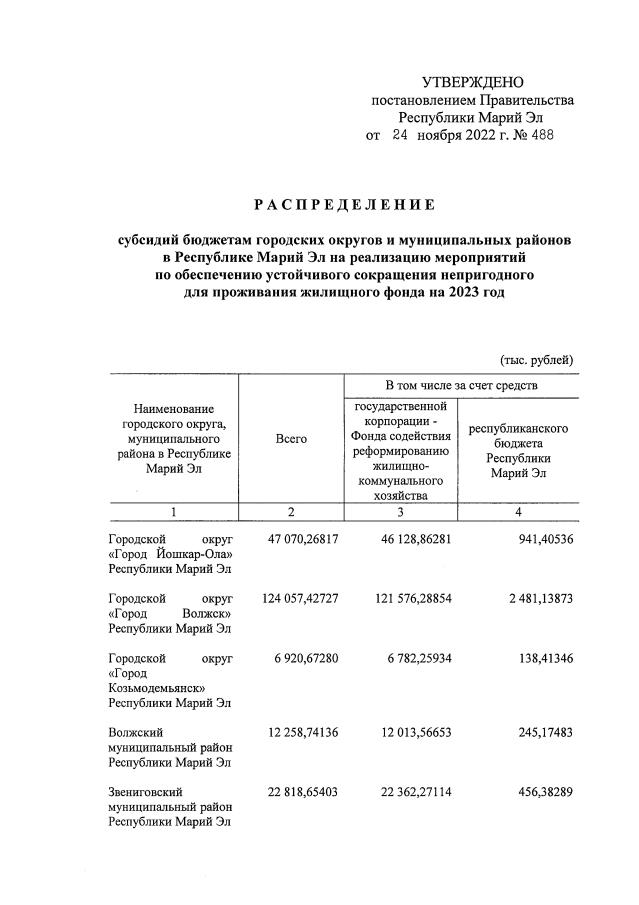 УТВЕРЖДЕНО
постановлением Правительства
Республики Марий Эл
от 24 ноября 2022 г. № 488

РАСПРЕДЕЛЕНИЕ

субсидий бюджетам городских округов и муниципальных районов в Республике Марий Эл на реализацию мероприятий по обеспечению устойчивого сокращения непригодного для проживания жилищного фонда на 2023 год

(тыс. рублей)

| Наименование городского округа, муниципального района в Республике Марий Эл | Всего | В том числе за счет средств государственной корпорации - Фонда содействия реформированию жилищно-коммунального хозяйства | В том числе за счет средств республиканского бюджета Республики Марий Эл |
|---|---|---|---|
| 1 | 2 | 3 | 4 |
| Городской округ «Город Йошкар-Ола» Республики Марий Эл | 47 070,26817 | 46 128,86281 | 941,40536 |
| Городской округ «Город Волжск» Республики Марий Эл | 124 057,42727 | 121 576,28854 | 2 481,13873 |
| Городской округ «Город Козьмодемьянск» Республики Марий Эл | 6 920,67280 | 6 782,25934 | 138,41346 |
| Волжский муниципальный район Республики Марий Эл | 12 258,74136 | 12 013,56653 | 245,17483 |
| Звениговский муниципальный район Республики Марий Эл | 22 818,65403 | 22 362,27114 | 456,38289 |